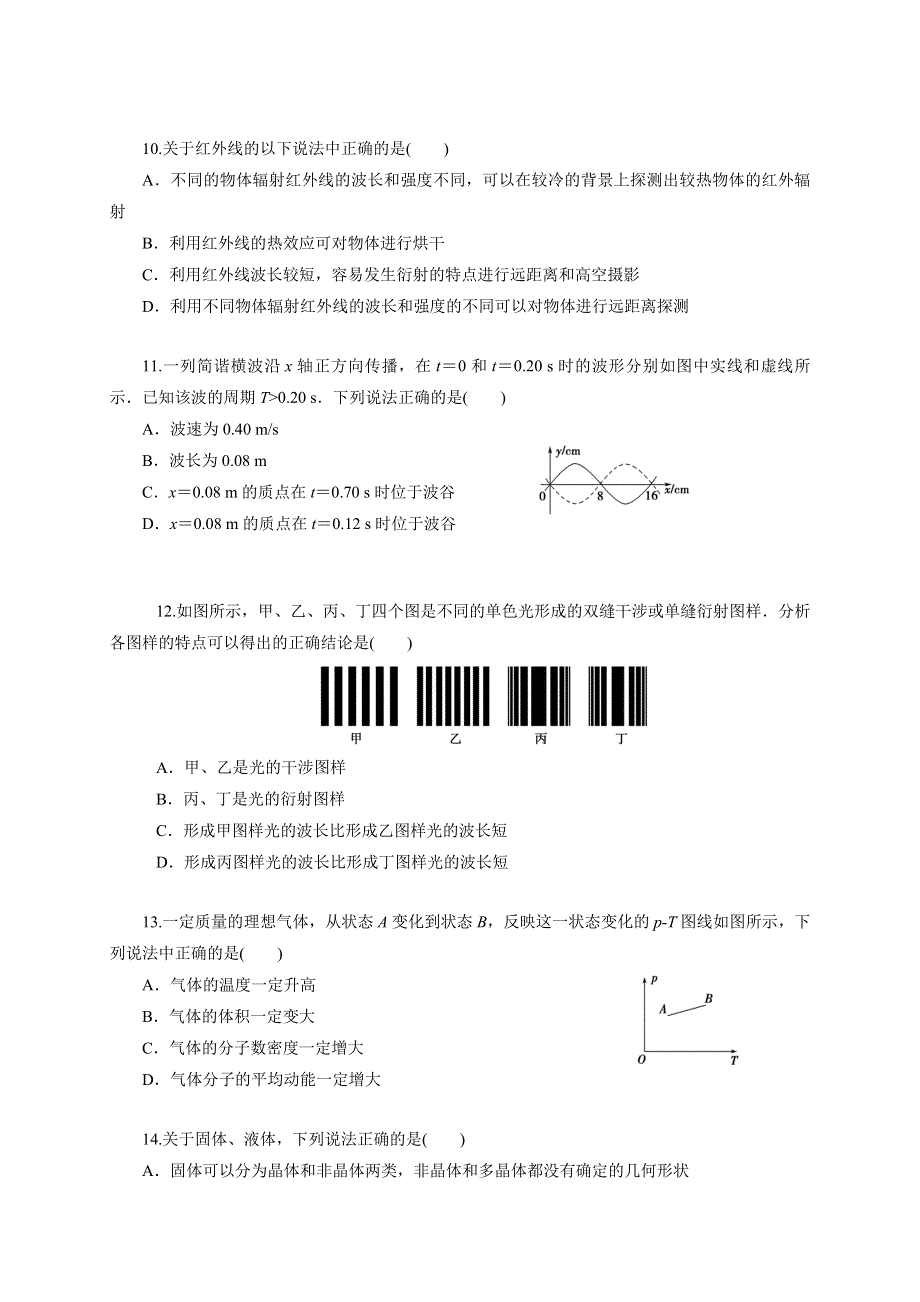 10.关于红外线的以下说法中正确的是(　　)

A．不同的物体辐射红外线的波长和强度不同，可以在较冷的背景上探测出较热物体的红外辐射

B．利用红外线的热效应可对物体进行烘干

C．利用红外线波长较短，容易发生衍射的特点进行远距离和高空摄影

D．利用不同物体辐射红外线的波长和强度的不同可以对物体进行远距离探测

11.一列简谐横波沿 $x$ 轴正方向传播，在 $t=0$ 和 $t=0.20$ s 时的波形分别如图中实线和虚线所示．已知该波的周期 $T>0.20$ s．下列说法正确的是(　　)

A．波速为 0.40 m/s

B．波长为 0.08 m

C．$x=0.08$ m 的质点在 $t=0.70$ s 时位于波谷

D．$x=0.08$ m 的质点在 $t=0.12$ s 时位于波谷

y/cm
0
8
16
x/cm

12.如图所示，甲、乙、丙、丁四个图是不同的单色光形成的双缝干涉或单缝衍射图样．分析各图样的特点可以得出的正确结论是(　　)

甲　乙　丙　丁

A．甲、乙是光的干涉图样

B．丙、丁是光的衍射图样

C．形成甲图样光的波长比形成乙图样光的波长短

D．形成丙图样光的波长比形成丁图样光的波长短

13.一定质量的理想气体，从状态 $A$ 变化到状态 $B$，反映这一状态变化的 $p$-$T$ 图线如图所示，下列说法中正确的是(　　)

A．气体的温度一定升高

B．气体的体积一定变大

C．气体的分子数密度一定增大

D．气体分子的平均动能一定增大

p
A
B
O
T

14.关于固体、液体，下列说法正确的是(　　)

A．固体可以分为晶体和非晶体两类，非晶体和多晶体都没有确定的几何形状